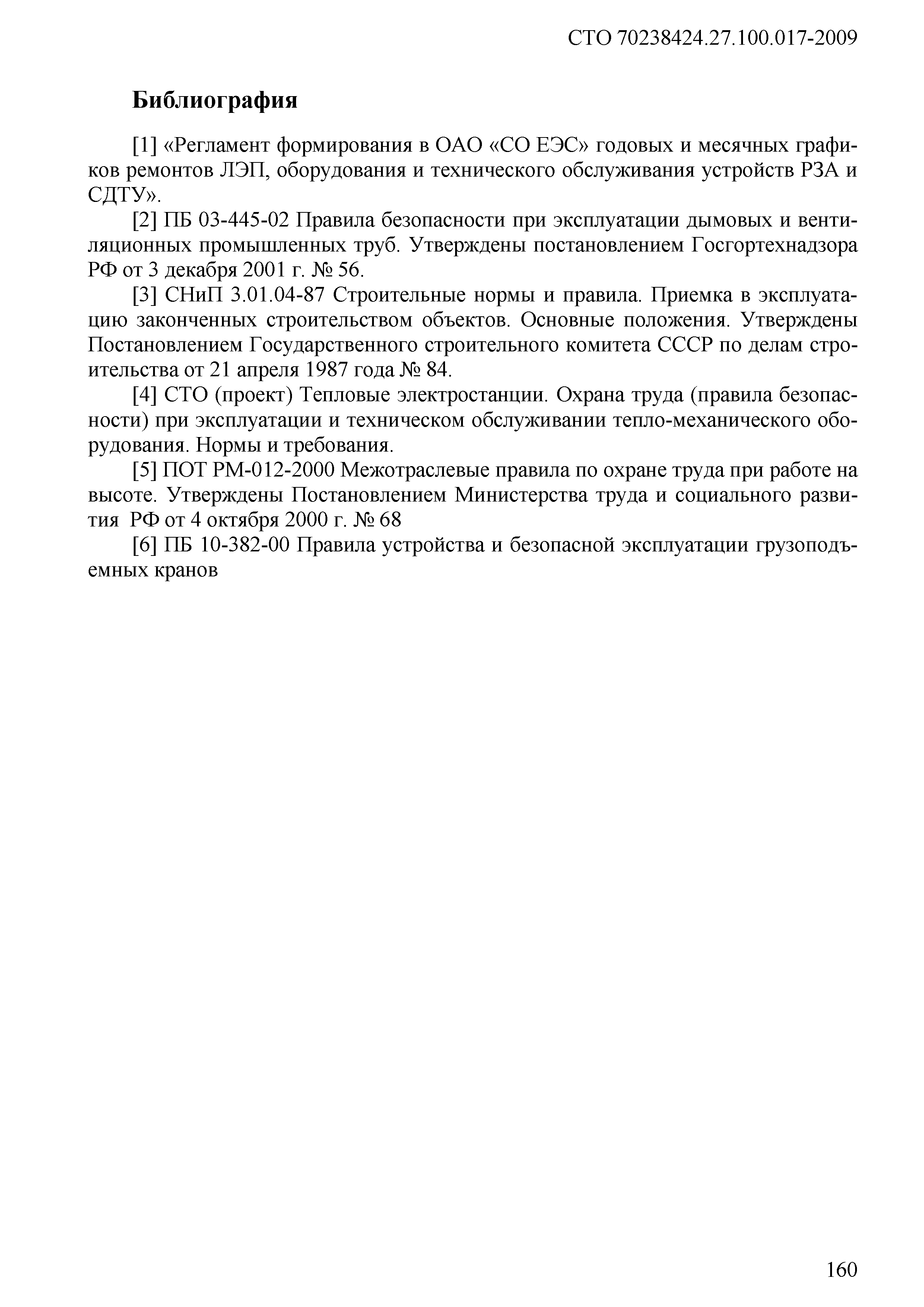 СТО 70238424.27.100.017-2009

Библиография

[1] «Регламент формирования в ОАО «СО ЕЭС» годовых и месячных графиков ремонтов ЛЭП, оборудования и технического обслуживания устройств РЗА и СДТУ».

[2] ПБ 03-445-02 Правила безопасности при эксплуатации дымовых и вентиляционных промышленных труб. Утверждены постановлением Госгортехнадзора РФ от 3 декабря 2001 г. № 56.

[3] СНиП 3.01.04-87 Строительные нормы и правила. Приемка в эксплуатацию законченных строительством объектов. Основные положения. Утверждены Постановлением Государственного строительного комитета СССР по делам строительства от 21 апреля 1987 года № 84.

[4] СТО (проект) Тепловые электростанции. Охрана труда (правила безопасности) при эксплуатации и техническом обслуживании тепло-механического оборудования. Нормы и требования.

[5] ПОТ РМ-012-2000 Межотраслевые правила по охране труда при работе на высоте. Утверждены Постановлением Министерства труда и социального развития РФ от 4 октября 2000 г. № 68

[6] ПБ 10-382-00 Правила устройства и безопасной эксплуатации грузоподъемных кранов

160